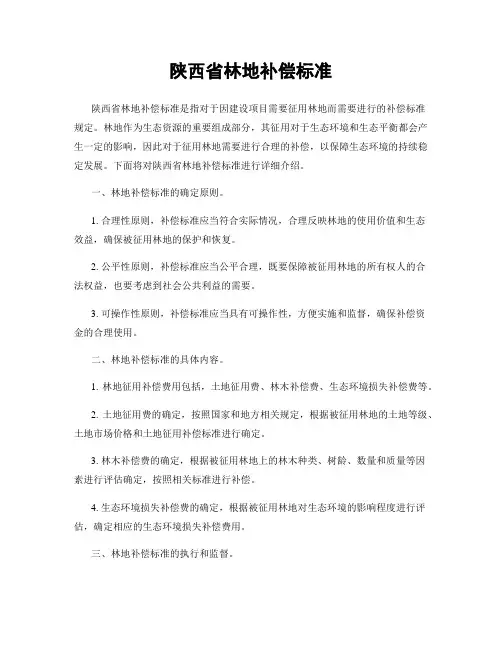 陕西省林地补偿标准

陕西省林地补偿标准是指对于因建设项目需要征用林地而需要进行的补偿标准规定。林地作为生态资源的重要组成部分，其征用对于生态环境和生态平衡都会产生一定的影响，因此对于征用林地需要进行合理的补偿，以保障生态环境的持续稳定发展。下面将对陕西省林地补偿标准进行详细介绍。

一、林地补偿标准的确定原则。

1. 合理性原则，补偿标准应当符合实际情况，合理反映林地的使用价值和生态效益，确保被征用林地的保护和恢复。

2. 公平性原则，补偿标准应当公平合理，既要保障被征用林地的所有权人的合法权益，也要考虑到社会公共利益的需要。

3. 可操作性原则，补偿标准应当具有可操作性，方便实施和监督，确保补偿资金的合理使用。

二、林地补偿标准的具体内容。

1. 林地征用补偿费用包括，土地征用费、林木补偿费、生态环境损失补偿费等。

2. 土地征用费的确定，按照国家和地方相关规定，根据被征用林地的土地等级、土地市场价格和土地征用补偿标准进行确定。

3. 林木补偿费的确定，根据被征用林地上的林木种类、树龄、数量和质量等因素进行评估确定，按照相关标准进行补偿。

4. 生态环境损失补偿费的确定，根据被征用林地对生态环境的影响程度进行评估，确定相应的生态环境损失补偿费用。

三、林地补偿标准的执行和监督。